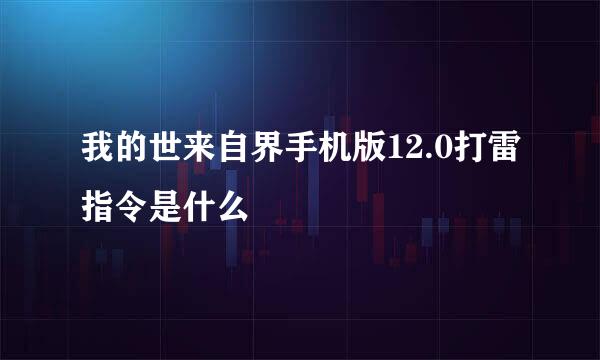 我的世来自界手机版12.0打雷指令是什么